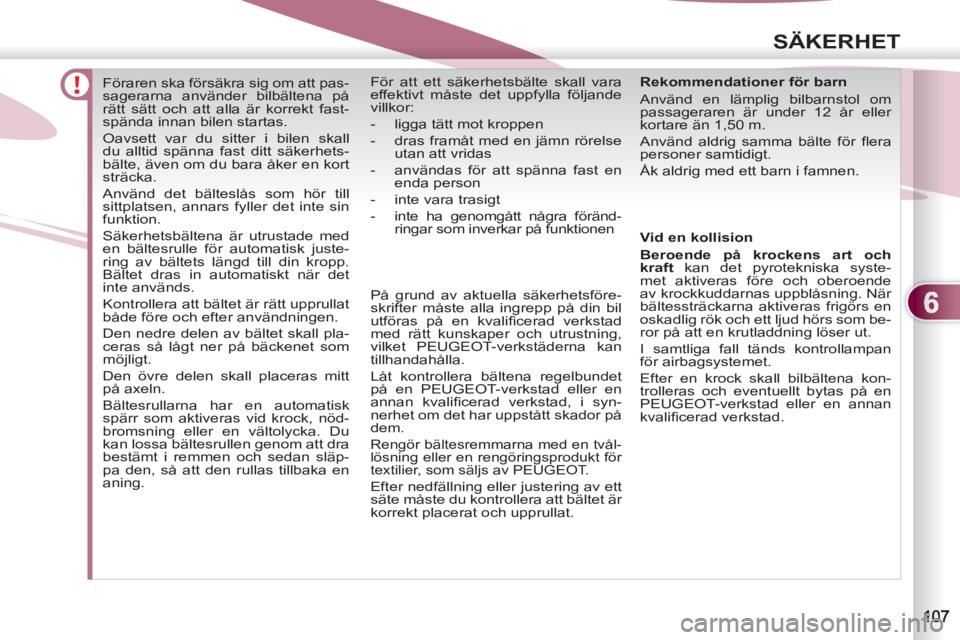 SÄKERHET

!

Föraren ska försäkra sig om att passagerarna använder bilbältena på rätt sätt och att alla är korrekt fastspända innan bilen startas.

Oavsett var du sitter i bilen skall du alltid spänna fast ditt säkerhetsbälte, även om du bara åker en kort sträcka.

Använd det bälteslås som hör till sittplatsen, annars fyller det inte sin funktion.

Säkerhetsbältena är utrustade med en bältesrulle för automatisk justering av bältets längd till din kropp. Bältet dras in automatiskt när det inte används.

Kontrollera att bältet är rätt upprullat både före och efter användningen.

Den nedre delen av bältet skall placeras så lågt ner på bäckenet som möjligt.

Den övre delen skall placeras mitt på axeln.

Bältesrullarna har en automatisk spärr som aktiveras vid krock, nödbromsning eller en vältolycka. Du kan lossa bältesrullen genom att dra bestämt i remmen och sedan släppa den, så att den rullas tillbaka en aning.

För att ett säkerhetsbälte skall vara effektivt måste det uppfylla följande villkor:

- ligga tätt mot kroppen
- dras framåt med en jämn rörelse utan att vridas
- användas för att spänna fast en enda person
- inte vara trasigt
- inte ha genomgått några förändringar som inverkar på funktionen

På grund av aktuella säkerhetsföreskrifter måste alla ingrepp på din bil utföras på en kvalificerad verkstad med rätt kunskaper och utrustning, vilket PEUGEOT-verkstäderna kan tillhandahålla.

Låt kontrollera bältena regelbundet på en PEUGEOT-verkstad eller en annan kvalificerad verkstad, i synnerhet om det har uppstått skador på dem.

Rengör bältesremmarna med en tvållösning eller en rengöringsprodukt för textilier, som säljs av PEUGEOT.

Efter nedfällning eller justering av ett säte måste du kontrollera att bältet är korrekt placerat och upprullat.

Rekommendationer för barn

Använd en lämplig bilbarnstol om passageraren är under 12 år eller kortare än 1,50 m.

Använd aldrig samma bälte för flera personer samtidigt.

Åk aldrig med ett barn i famnen.

Vid en kollision

Beroende på krockens art och kraft kan det pyrotekniska systemet aktiveras före och oberoende av krockkuddarnas uppblåsning. När bältessträckarna aktiveras frigörs en oskadlig rök och ett ljud hörs som beror på att en krutladdning löser ut.

I samtliga fall tänds kontrollampan för airbagsystemet.

Efter en krock skall bilbältena kontrolleras och eventuellt bytas på en PEUGEOT-verkstad eller en annan kvalificerad verkstad.

6

107

carmanualsonline.info